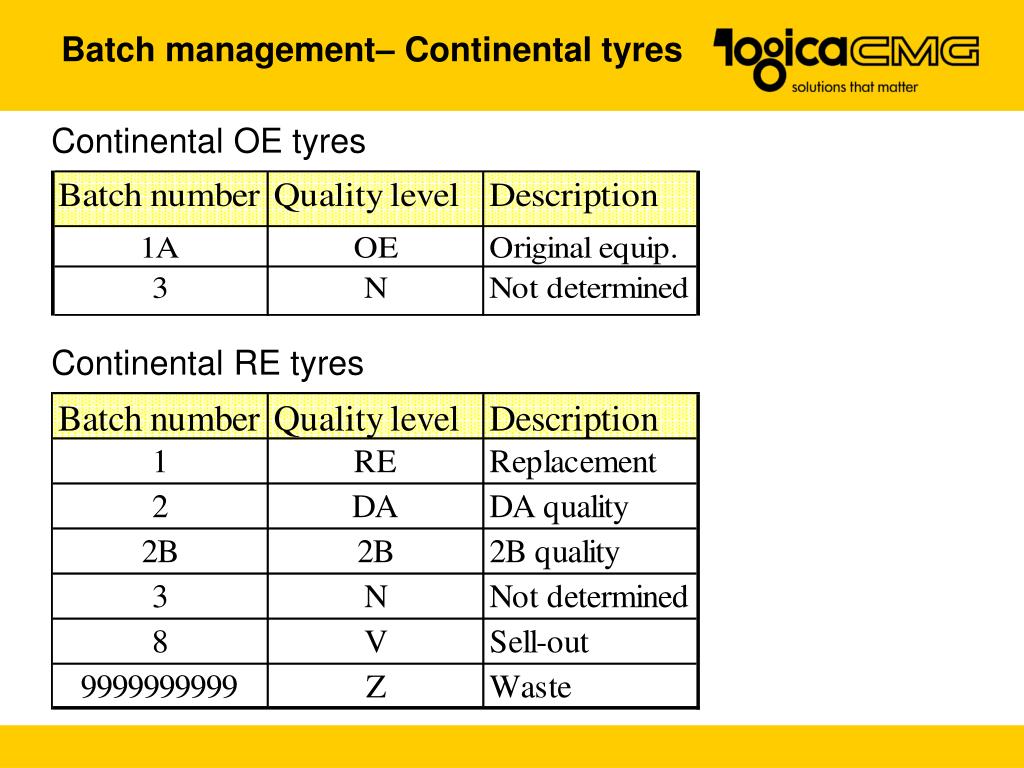 Batch management– Continental tyres

logicaCMG
solutions that matter

Continental OE tyres

| Batch number | Quality level | Description |
|---|---|---|
| 1A | OE | Original equip. |
| 3 | N | Not determined |

Continental RE tyres

| Batch number | Quality level | Description |
|---|---|---|
| 1 | RE | Replacement |
| 2 | DA | DA quality |
| 2B | 2B | 2B quality |
| 3 | N | Not determined |
| 8 | V | Sell-out |
| 9999999999 | Z | Waste |